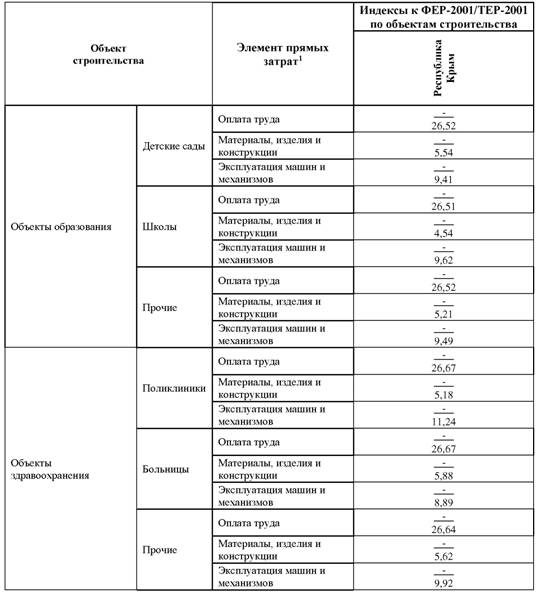 | Объект строительства | | Элемент прямых затрат$^1$ | Индексы к ФЕР-2001/ТЕР-2001 по объектам строительства |
|---|---|---|---|
| | | | Республика Крым |
| Объекты образования | Детские сады | Оплата труда | $\frac{-}{26,52}$ |
| | | Материалы, изделия и конструкции | $\frac{-}{5,54}$ |
| | | Эксплуатация машин и механизмов | $\frac{-}{9,41}$ |
| | Школы | Оплата труда | $\frac{-}{26,51}$ |
| | | Материалы, изделия и конструкции | $\frac{-}{4,54}$ |
| | | Эксплуатация машин и механизмов | $\frac{-}{9,62}$ |
| | Прочие | Оплата труда | $\frac{-}{26,52}$ |
| | | Материалы, изделия и конструкции | $\frac{-}{5,21}$ |
| | | Эксплуатация машин и механизмов | $\frac{-}{9,49}$ |
| Объекты здравоохранения | Поликлиники | Оплата труда | $\frac{-}{26,67}$ |
| | | Материалы, изделия и конструкции | $\frac{-}{5,18}$ |
| | | Эксплуатация машин и механизмов | $\frac{-}{11,24}$ |
| | Больницы | Оплата труда | $\frac{-}{26,67}$ |
| | | Материалы, изделия и конструкции | $\frac{-}{5,88}$ |
| | | Эксплуатация машин и механизмов | $\frac{-}{8,89}$ |
| | Прочие | Оплата труда | $\frac{-}{26,64}$ |
| | | Материалы, изделия и конструкции | $\frac{-}{5,62}$ |
| | | Эксплуатация машин и механизмов | $\frac{-}{9,92}$ |